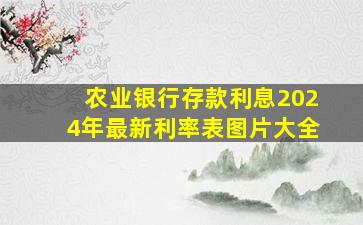 农业银行存款利息2024年最新利率表图片大全